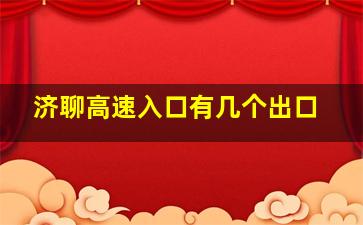 济聊高速入口有几个出口